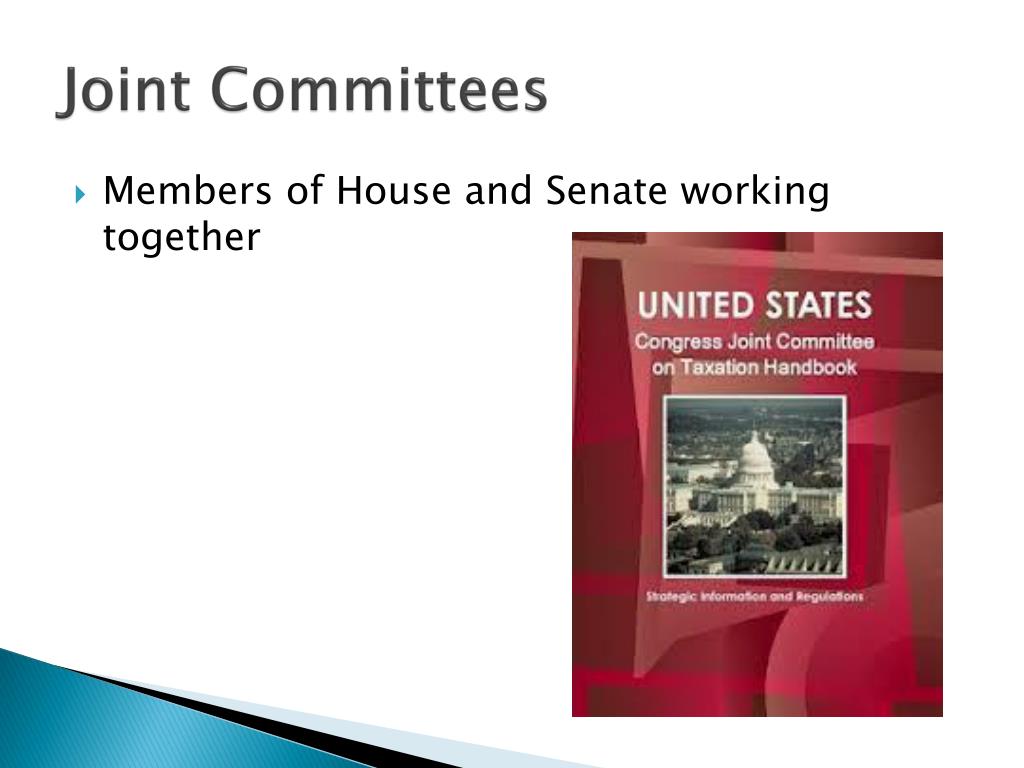 Joint Committees

Members of House and Senate working together

UNITED STATES
Congress Joint Committee on Taxation Handbook

Strategic Information and Regulations